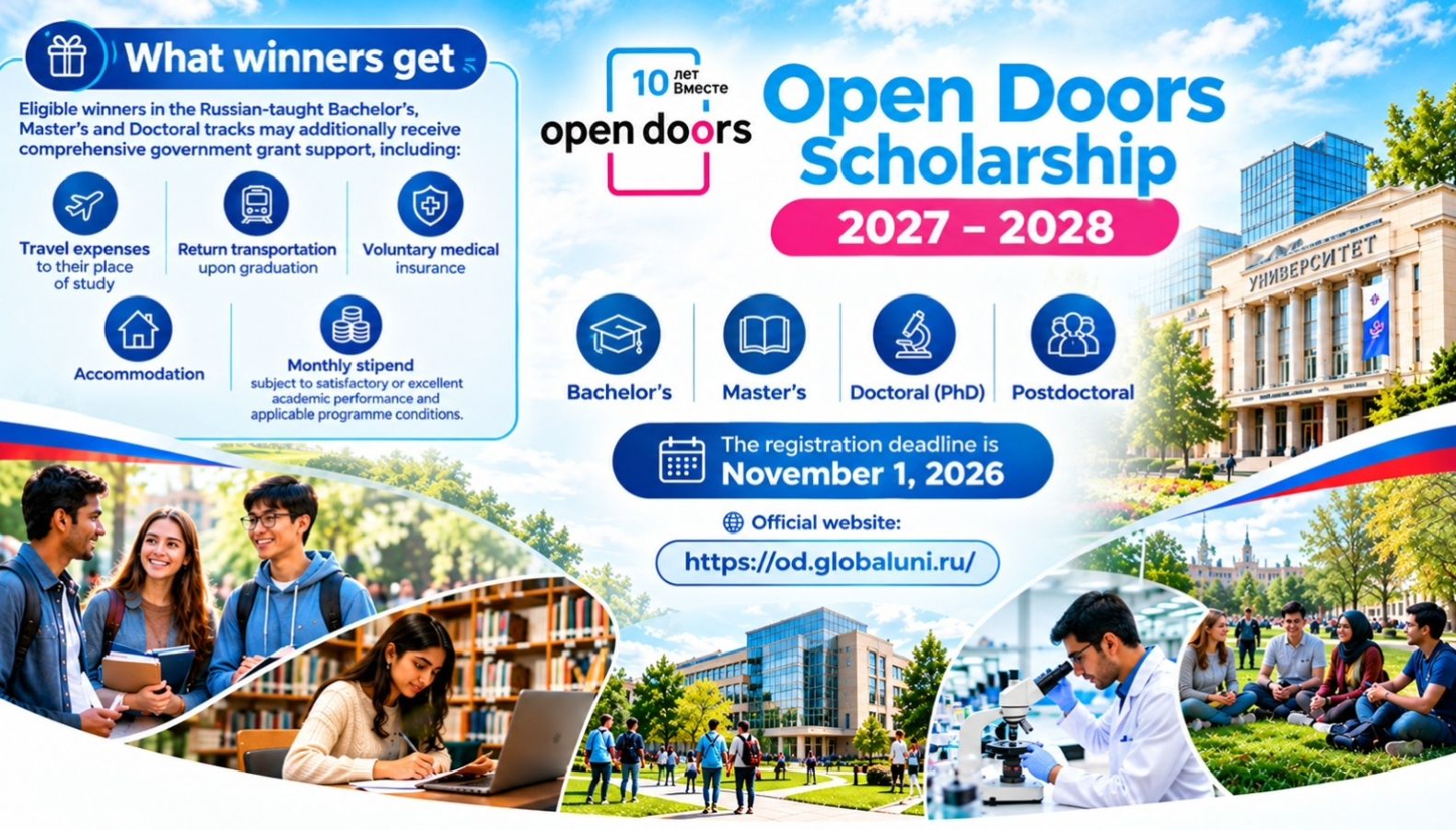 What winners get

Eligible winners in the Russian-taught Bachelor's, Master's and Doctoral tracks may additionally receive comprehensive government grant support, including:

Travel expenses to their place of study

Return transportation upon graduation

Voluntary medical insurance

Accommodation

Monthly stipend
subject to satisfactory or excellent academic performance and applicable programme conditions.

10 лет Вместе
open doors

Open Doors Scholarship

2027 – 2028

УНИВЕРСИТЕТ

Bachelor's

Master's

Doctoral (PhD)

Postdoctoral

The registration deadline is
November 1, 2026

Official website:

https://od.globaluni.ru/